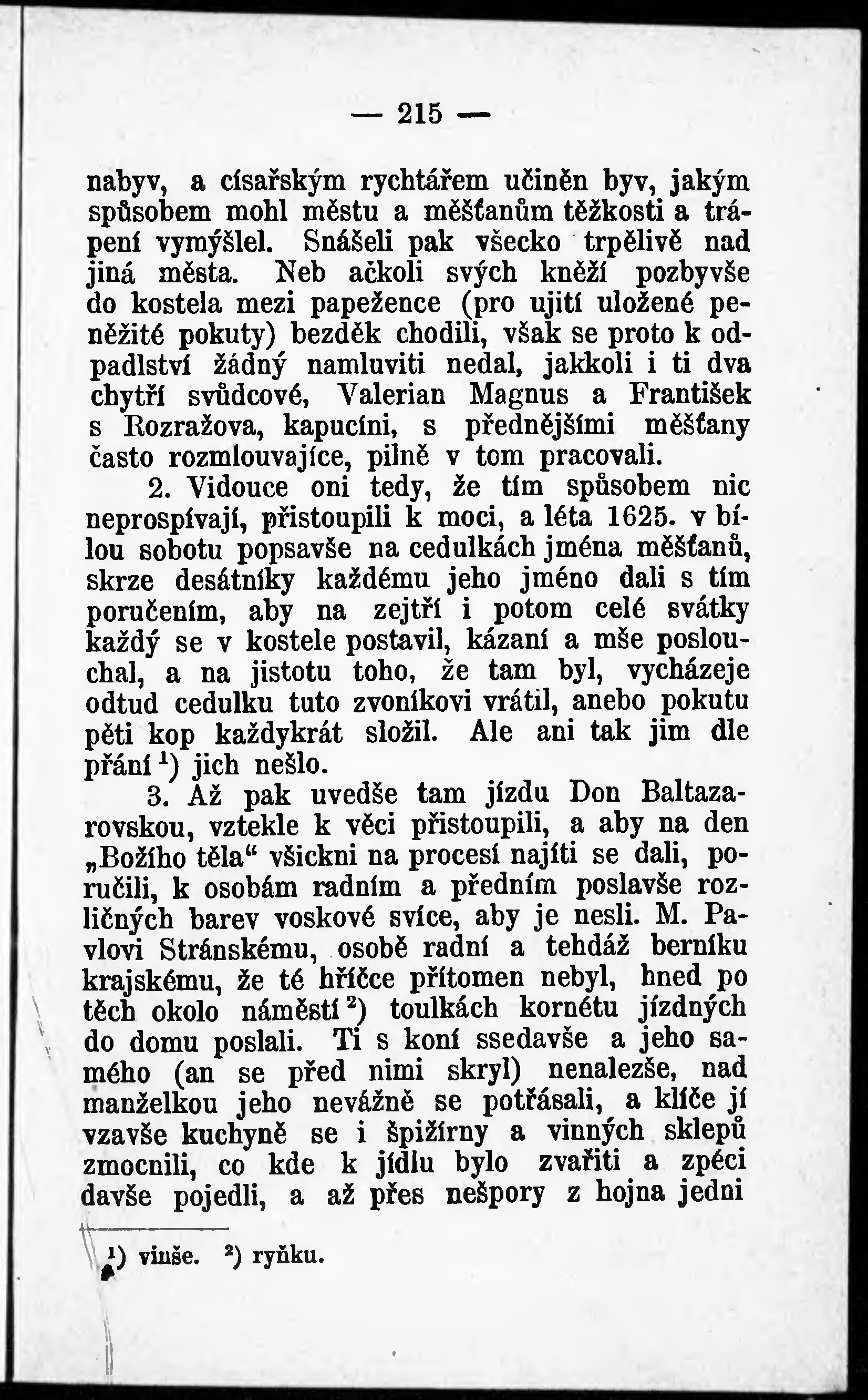 — 215 —

nabyv, a císařským rychtářem učiněn byv, jakým spůsobem mohl městu a měšťanům těžkosti a trápení vymýšlel. Snášeli pak všecko trpělivě nad jiná města. Neb ačkoli svých kněží pozbyvše do kostela mezi papežence (pro ujití uložené peněžité pokuty) bezděk chodili, však se proto k odpadlství žádný namluviti nedal, jakkoli i ti dva chytří svůdcové, Valerian Magnus a František s Rozražova, kapucíni, s přednějšími měšťany často rozmlouvajíce, pilně v tom pracovali.

2. Vidouce oni tedy, že tím spůsobem nic neprospívají, přistoupili k moci, a léta 1625. v bílou sobotu popsavše na cedulkách jména měšťanů, skrze desátníky každému jeho jméno dali s tím poručením, aby na zejtří i potom celé svátky každý se v kostele postavil, kázaní a mše poslouchal, a na jistotu toho, že tam byl, vycházeje odtud cedulku tuto zvoníkovi vrátil, anebo pokutu pěti kop každykrát složil. Ale ani tak jim dle přání $^1$) jich nešlo.

3. Až pak uvedše tam jízdu Don Baltazarovskou, vztekle k věci přistoupili, a aby na den „Božího těla“ všickni na procesí najíti se dali, poručili, k osobám radním a předním poslavše rozličných barev voskové svíce, aby je nesli. M. Pavlovi Stránskému, osobě radní a tehdáž berníku krajskému, že té hříčce přítomen nebyl, hned po těch okolo náměstí $^2$) toulkách kornétu jízdných do domu poslali. Ti s koní ssedavše a jeho samého (an se před nimi skryl) nenalezše, nad manželkou jeho nevážně se potřásali, a klíče jí vzavše kuchyně se i špižírny a vinných sklepů zmocnili, co kde k jídlu bylo zvařiti a zpéci davše pojedli, a až přes nešpory z hojna jedni

$^1$) vinše. $^2$) ryňku.